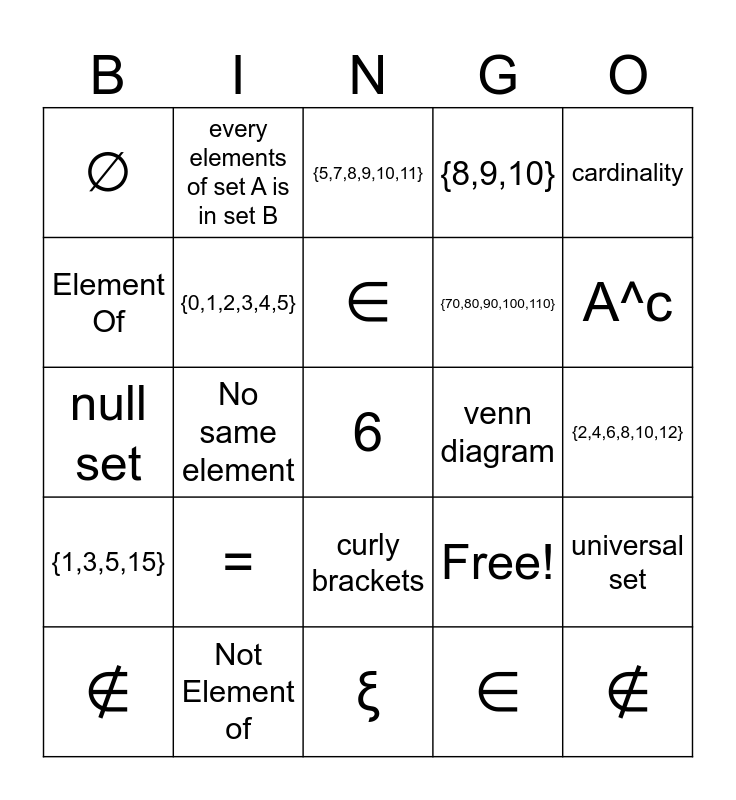 | B | I | N | G | O |
|---|---|---|---|---|
| $\emptyset$ | every elements of set A is in set B | {5,7,8,9,10,11} | {8,9,10} | cardinality |
| Element Of | {0,1,2,3,4,5} | $\in$ | {70,80,90,100,110} | A^c |
| null set | No same element | 6 | venn diagram | {2,4,6,8,10,12} |
| {1,3,5,15} | = | curly brackets | Free! | universal set |
| $\notin$ | Not Element of | $\xi$ | $\in$ | $\notin$ |